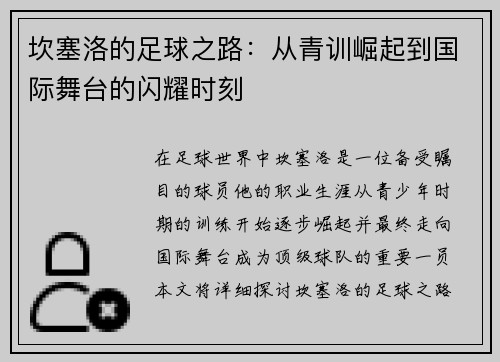 坎塞洛的足球之路：从青训崛起到国际舞台的闪耀时刻

在足球世界中坎塞洛是一位备受瞩目的球员他的职业生涯从青少年时期的训练开始逐步崛起并最终走向国际舞台成为顶级球队的重要一员本文将详细探讨坎塞洛的足球之路